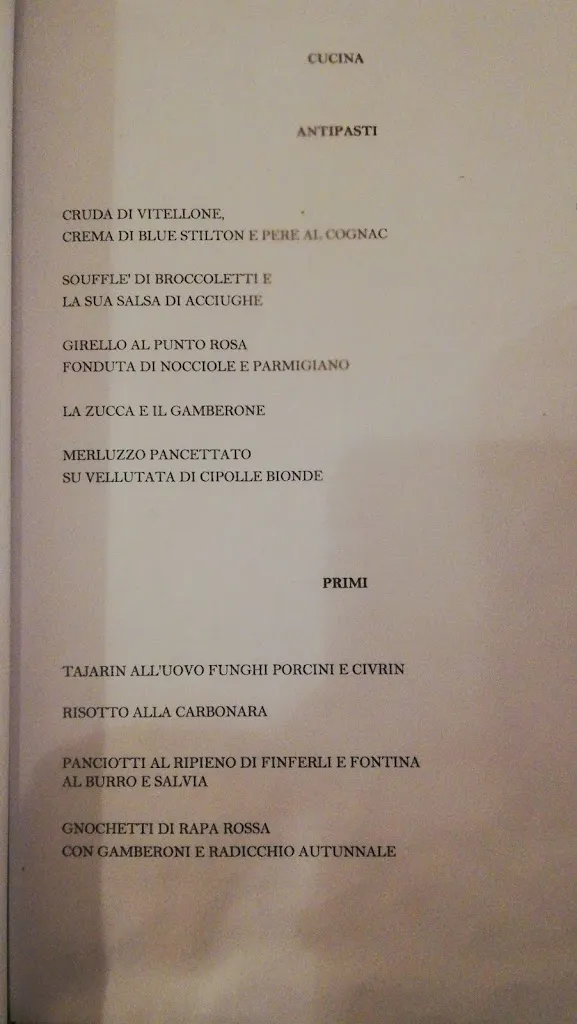 CUCINA

ANTIPASTI

CRUDA DI VITELLONE,
CREMA DI BLUE STILTON E PERE AL COGNAC

SOUFFLE' DI BROCCOLETTI E
LA SUA SALSA DI ACCIUGHE

GIRELLO AL PUNTO ROSA
FONDUTA DI NOCCIOLE E PARMIGIANO

LA ZUCCA E IL GAMBERONE

MERLUZZO PANCETTATO
SU VELLUTATA DI CIPOLLE BIONDE

PRIMI

TAJARIN ALL'UOVO FUNGHI PORCINI E CIVRIN

RISOTTO ALLA CARBONARA

PANCIOTTI AL RIPIENO DI FINFERLI E FONTINA
AL BURRO E SALVIA

GNOCHETTI DI RAPA ROSSA
CON GAMBERONI E RADICCHIO AUTUNNALE